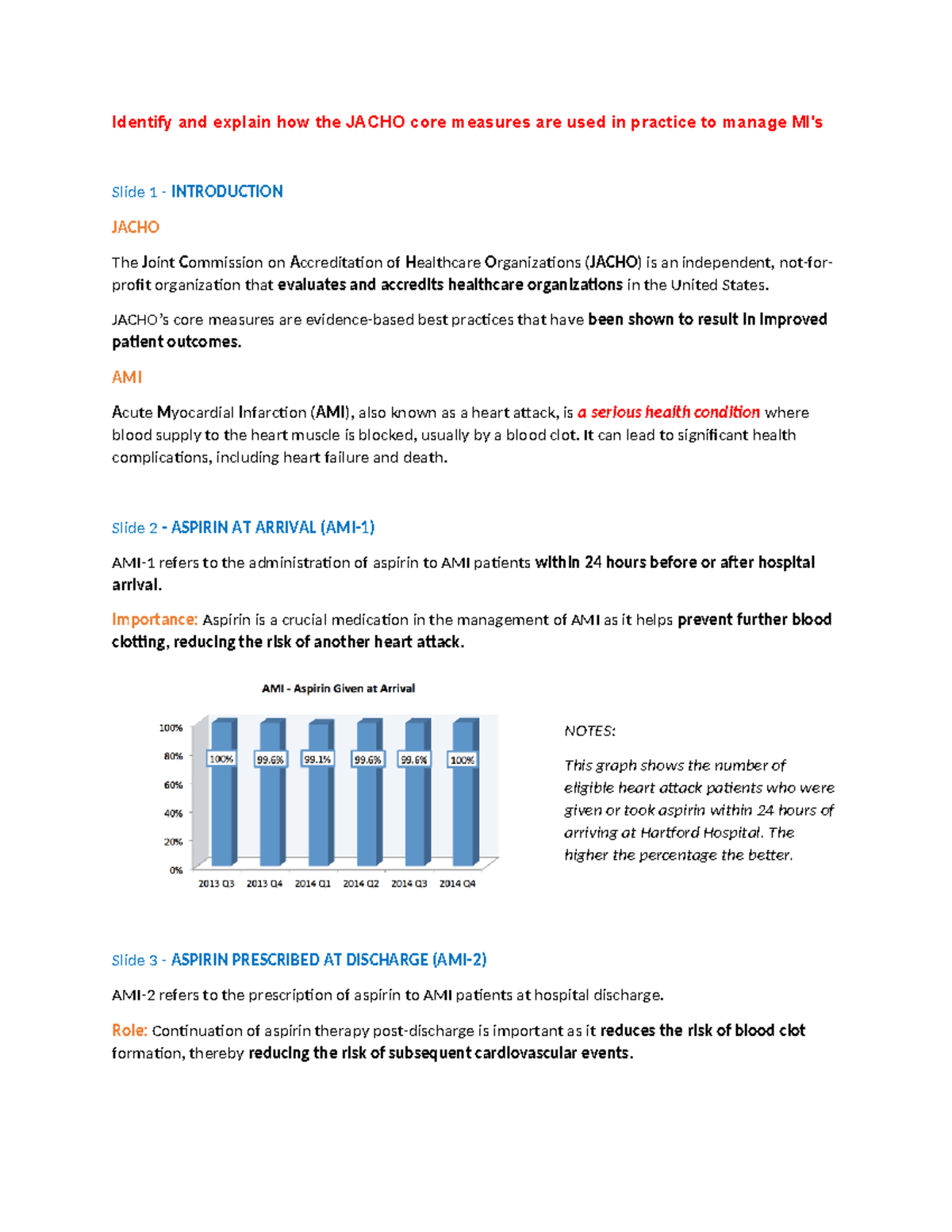 Identify and explain how the JACHO core measures are used in practice to manage MI's

Slide 1 - INTRODUCTION

JACHO

The Joint Commission on Accreditation of Healthcare Organizations (JACHO) is an independent, not-for-profit organization that evaluates and accredits healthcare organizations in the United States.

JACHO's core measures are evidence-based best practices that have been shown to result in improved patient outcomes.

AMI

Acute Myocardial Infarction (AMI), also known as a heart attack, is a serious health condition where blood supply to the heart muscle is blocked, usually by a blood clot. It can lead to significant health complications, including heart failure and death.

Slide 2 - ASPIRIN AT ARRIVAL (AMI-1)

AMI-1 refers to the administration of aspirin to AMI patients within 24 hours before or after hospital arrival.

Importance: Aspirin is a crucial medication in the management of AMI as it helps prevent further blood clotting, reducing the risk of another heart attack.

AMI - Aspirin Given at Arrival

100%
80%
60%
40%
20%
0%

100% 99.6% 99.1% 99.6% 99.6% 100%

2013 Q3 2013 Q4 2014 Q1 2014 Q2 2014 Q3 2014 Q4

NOTES:

This graph shows the number of eligible heart attack patients who were given or took aspirin within 24 hours of arriving at Hartford Hospital. The higher the percentage the better.

Slide 3 - ASPIRIN PRESCRIBED AT DISCHARGE (AMI-2)

AMI-2 refers to the prescription of aspirin to AMI patients at hospital discharge.

Role: Continuation of aspirin therapy post-discharge is important as it reduces the risk of blood clot formation, thereby reducing the risk of subsequent cardiovascular events.